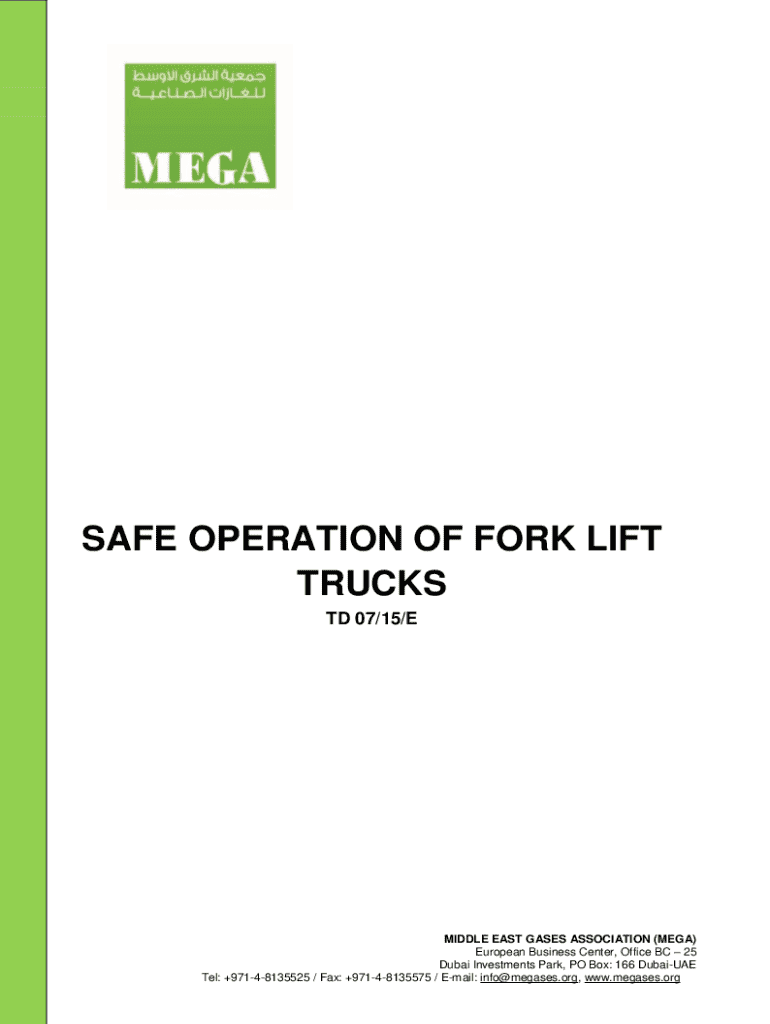 جمعية الشرق الاوسط
للغازات الصناعية
MEGA

SAFE OPERATION OF FORK LIFT TRUCKS

TD 07/15/E

MIDDLE EAST GASES ASSOCIATION (MEGA)
European Business Center, Office BC – 25
Dubai Investments Park, PO Box: 166 Dubai-UAE
Tel: +971-4-8135525 / Fax: +971-4-8135575 / E-mail: info@megases.org, www.megases.org